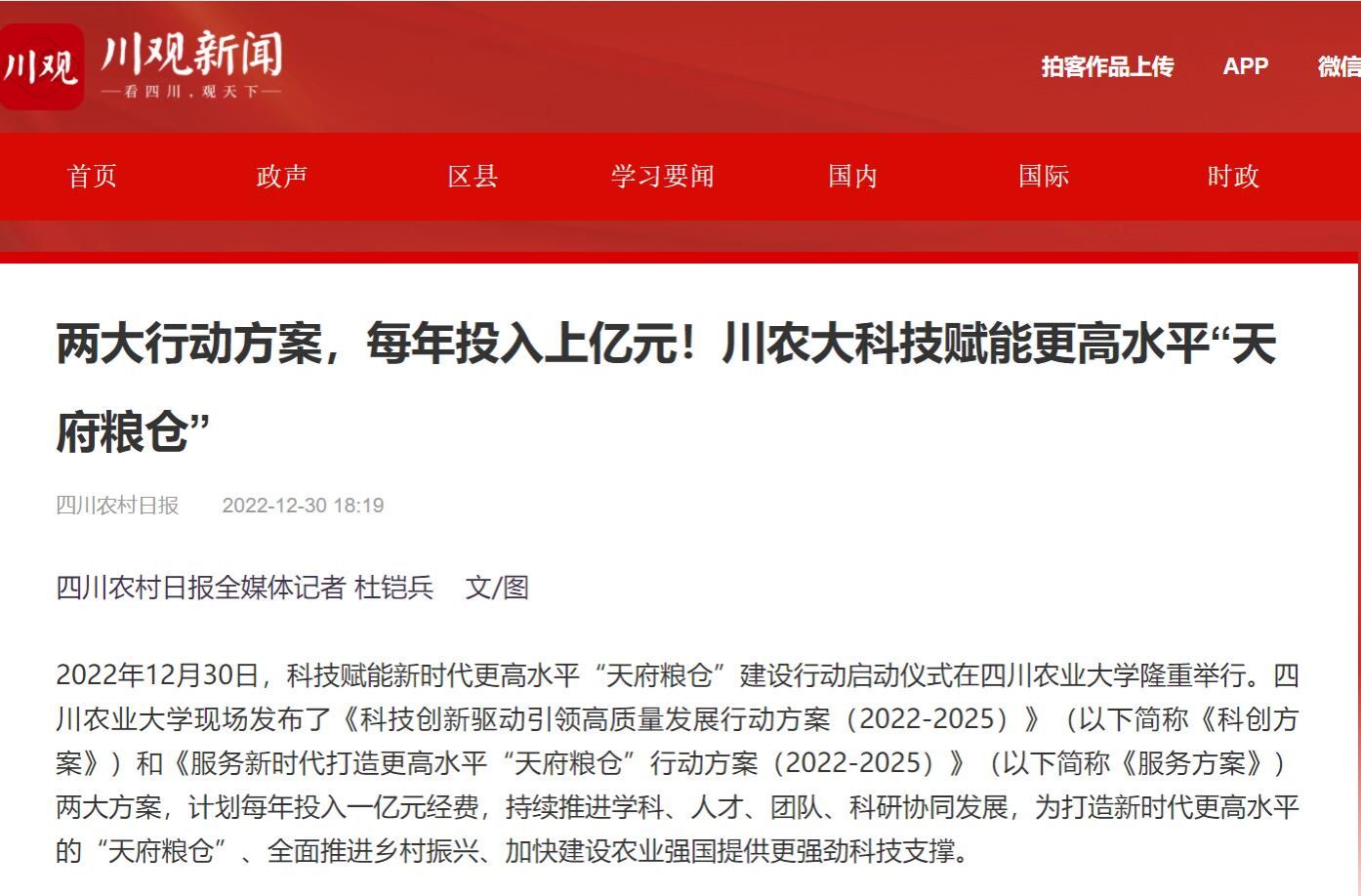 川观 川观新闻
—看四川，观天下—

拍客作品上传 APP 微信

首页 政声 区县 学习要闻 国内 国际 时政

两大行动方案，每年投入上亿元！川农大科技赋能更高水平“天府粮仓”

四川农村日报 2022-12-30 18:19

四川农村日报全媒体记者 杜铠兵 文/图

2022年12月30日，科技赋能新时代更高水平“天府粮仓”建设行动启动仪式在四川农业大学隆重举行。四川农业大学现场发布了《科技创新驱动引领高质量发展行动方案（2022-2025）》（以下简称《科创方案》）和《服务新时代打造更高水平“天府粮仓”行动方案（2022-2025）》（以下简称《服务方案》）两大方案，计划每年投入一亿元经费，持续推进学科、人才、团队、科研协同发展，为打造新时代更高水平的“天府粮仓”、全面推进乡村振兴、加快建设农业强国提供更强劲科技支撑。